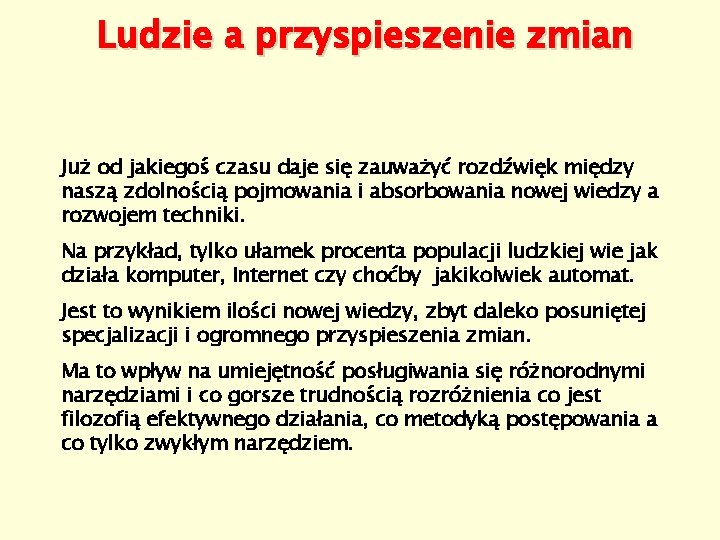 Ludzie a przyspieszenie zmian

Już od jakiegoś czasu daje się zauważyć rozdźwięk między naszą zdolnością pojmowania i absorbowania nowej wiedzy a rozwojem techniki.

Na przykład, tylko ułamek procenta populacji ludzkiej wie jak działa komputer, Internet czy choćby jakikolwiek automat.

Jest to wynikiem ilości nowej wiedzy, zbyt daleko posuniętej specjalizacji i ogromnego przyspieszenia zmian.

Ma to wpływ na umiejętność posługiwania się różnorodnymi narzędziami i co gorsze trudnością rozróżnienia co jest filozofią efektywnego działania, co metodyką postępowania a co tylko zwykłym narzędziem.